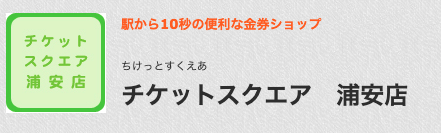 チケット
スクエア
浦安店

駅から10秒の便利な金券ショップ

ちけっとすくえあ

チケットスクエア　浦安店